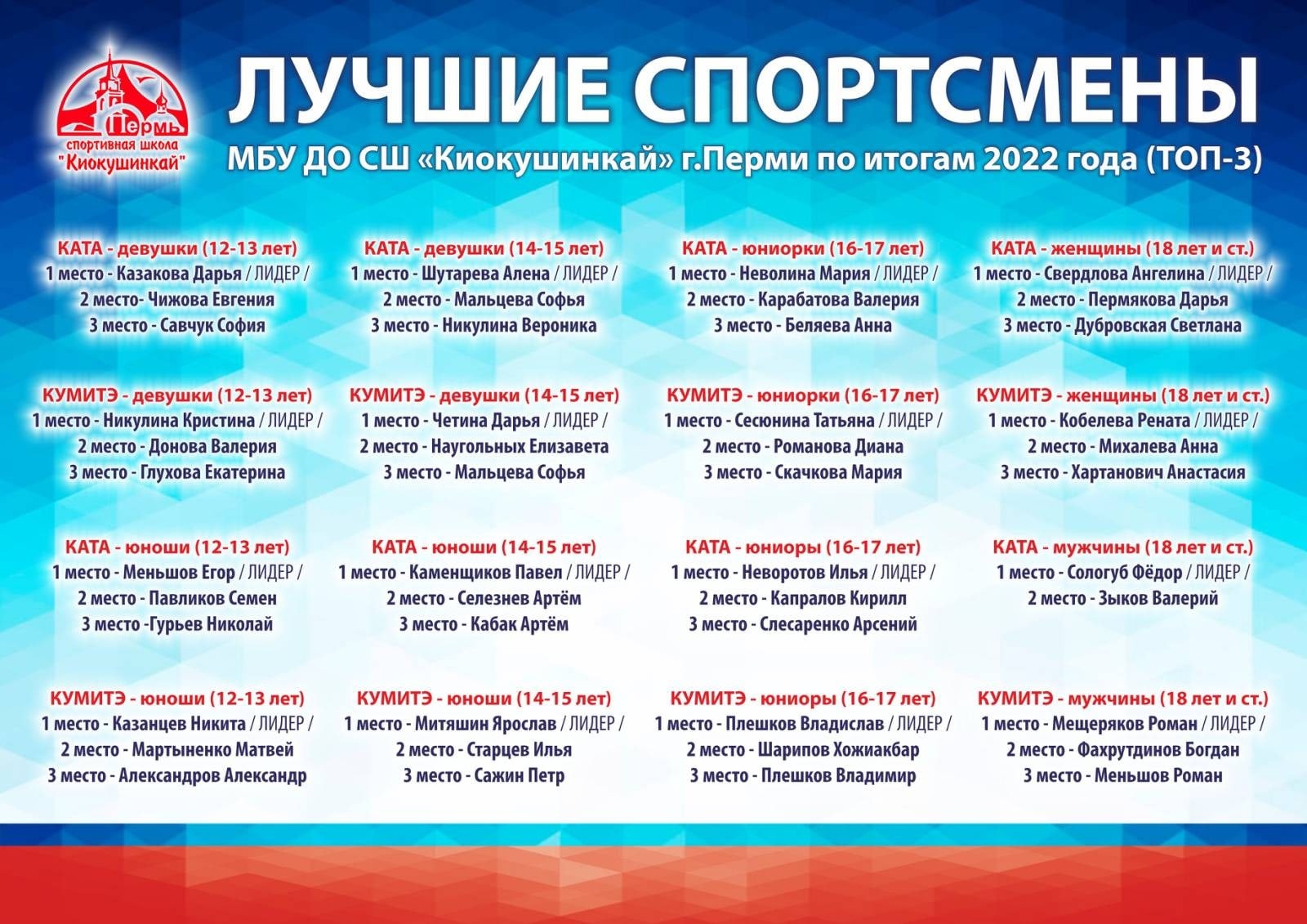 Пермь
спортивная школа
"Киокушинкай"

ЛУЧШИЕ СПОРТСМЕНЫ

МБУ ДО СШ «Киокушинкай» г.Перми по итогам 2022 года (ТОП-3)

КАТА - девушки (12-13 лет)
1 место - Казакова Дарья / ЛИДЕР /
2 место- Чижова Евгения
3 место - Савчук София

КУМИТЭ - девушки (12-13 лет)
1 место - Никулина Кристина / ЛИДЕР /
2 место - Донова Валерия
3 место - Глухова Екатерина

КАТА - юноши (12-13 лет)
1 место - Меньшов Егор / ЛИДЕР /
2 место - Павликов Семен
3 место -Гурьев Николай

КУМИТЭ - юноши (12-13 лет)
1 место - Казанцев Никита / ЛИДЕР /
2 место - Мартыненко Матвей
3 место - Александров Александр

КАТА - девушки (14-15 лет)
1 место - Шутарева Алена / ЛИДЕР /
2 место - Мальцева Софья
3 место - Никулина Вероника

КУМИТЭ - девушки (14-15 лет)
1 место - Четина Дарья / ЛИДЕР /
2 место - Наугольных Елизавета
3 место - Мальцева Софья

КАТА - юноши (14-15 лет)
1 место - Каменщиков Павел / ЛИДЕР /
2 место - Селезнев Артём
3 место - Кабак Артём

КУМИТЭ - юноши (14-15 лет)
1 место - Митяшин Ярослав / ЛИДЕР /
2 место - Старцев Илья
3 место - Сажин Петр

КАТА - юниорки (16-17 лет)
1 место - Неволина Мария / ЛИДЕР /
2 место - Карабатова Валерия
3 место - Беляева Анна

КУМИТЭ - юниорки (16-17 лет)
1 место - Сесюнина Татьяна / ЛИДЕР /
2 место - Романова Диана
3 место - Скачкова Мария

КАТА - юниоры (16-17 лет)
1 место - Неворотов Илья / ЛИДЕР /
2 место - Капралов Кирилл
3 место - Слесаренко Арсений

КУМИТЭ - юниоры (16-17 лет)
1 место - Плешков Владислав / ЛИДЕР /
2 место - Шарипов Хожиакбар
3 место - Плешков Владимир

КАТА - женщины (18 лет и ст.)
1 место - Свердлова Ангелина / ЛИДЕР /
2 место - Пермякова Дарья
3 место - Дубровская Светлана

КУМИТЭ - женщины (18 лет и ст.)
1 место - Кобелева Рената / ЛИДЕР /
2 место - Михалева Анна
3 место - Хартанович Анастасия

КАТА - мужчины (18 лет и ст.)
1 место - Сологуб Фёдор / ЛИДЕР /
2 место - Зыков Валерий

КУМИТЭ - мужчины (18 лет и ст.)
1 место - Мещеряков Роман / ЛИДЕР /
2 место - Фахрутдинов Богдан
3 место - Меньшов Роман